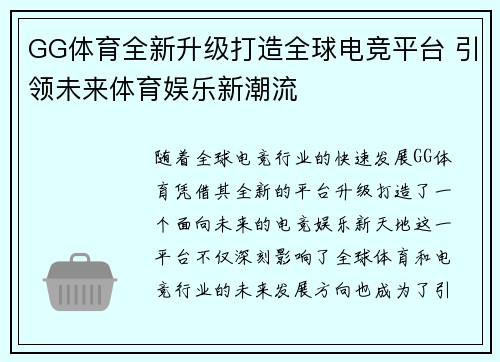 GG体育全新升级打造全球电竞平台 引领未来体育娱乐新潮流

随着全球电竞行业的快速发展GG体育凭借其全新的平台升级打造了一个面向未来的电竞娱乐新天地这一平台不仅深刻影响了全球体育和电竞行业的未来发展方向也成为了引